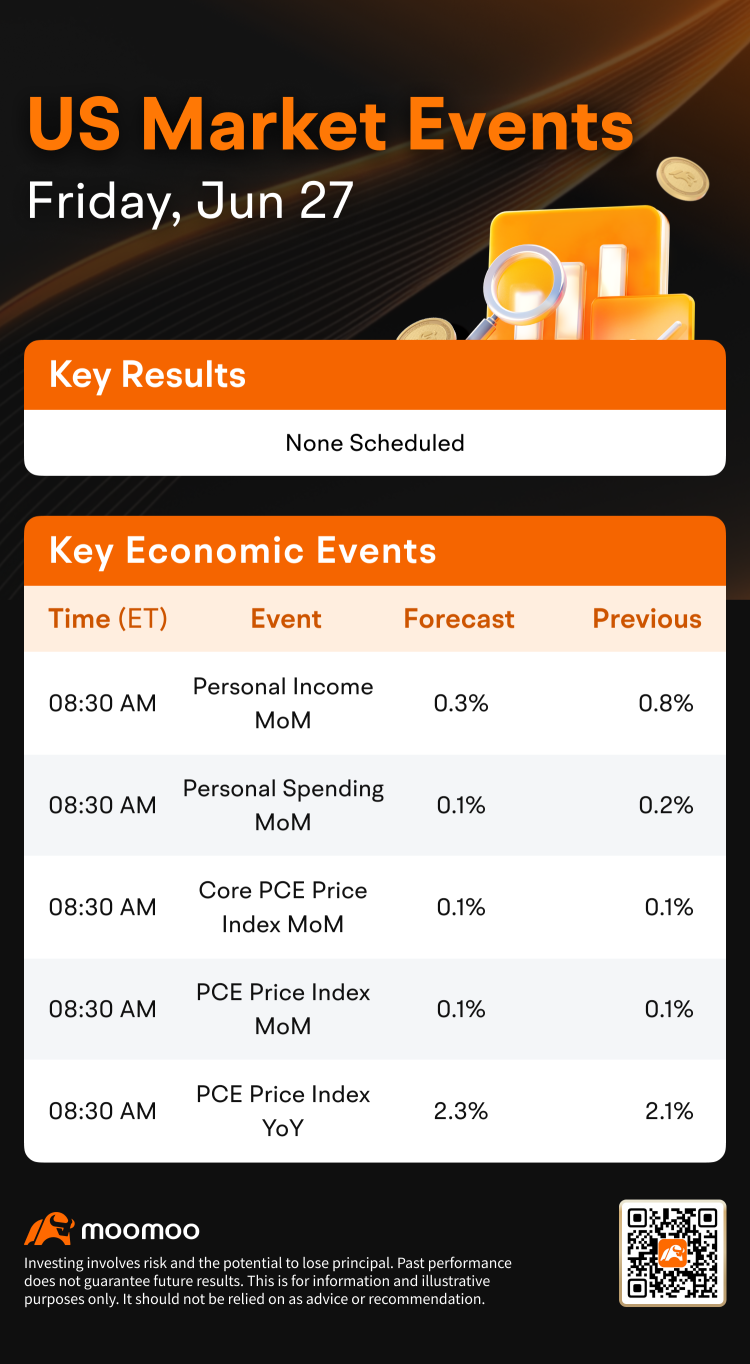 US Market Events
Friday, Jun 27

Key Results

None Scheduled

Key Economic Events

| Time (ET) | Event | Forecast | Previous |
|---|---|---|---|
| 08:30 AM | Personal Income MoM | 0.3% | 0.8% |
| 08:30 AM | Personal Spending MoM | 0.1% | 0.2% |
| 08:30 AM | Core PCE Price Index MoM | 0.1% | 0.1% |
| 08:30 AM | PCE Price Index MoM | 0.1% | 0.1% |
| 08:30 AM | PCE Price Index YoY | 2.3% | 2.1% |

moomoo

Investing involves risk and the potential to lose principal. Past performance does not guarantee future results. This is for information and illustrative purposes only. It should not be relied on as advice or recommendation.